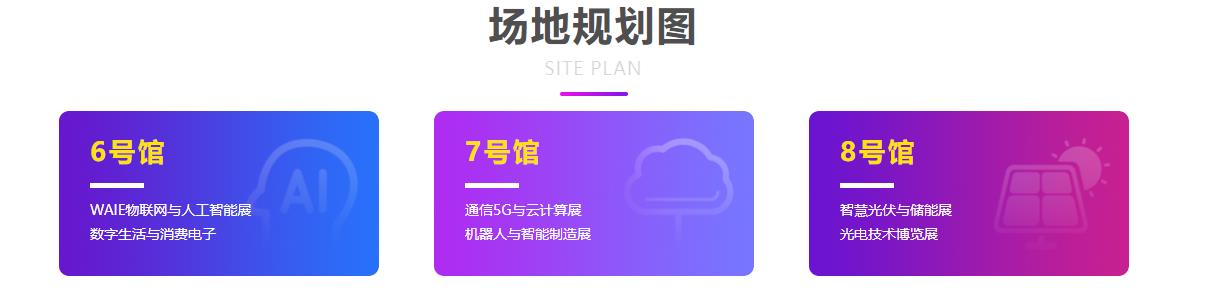 场地规划图
SITE PLAN

6号馆
WAIE物联网与人工智能展
数字生活与消费电子

AI

7号馆
通信5G与云计算展
机器人与智能制造展

8号馆
智慧光伏与储能展
光电技术博览展